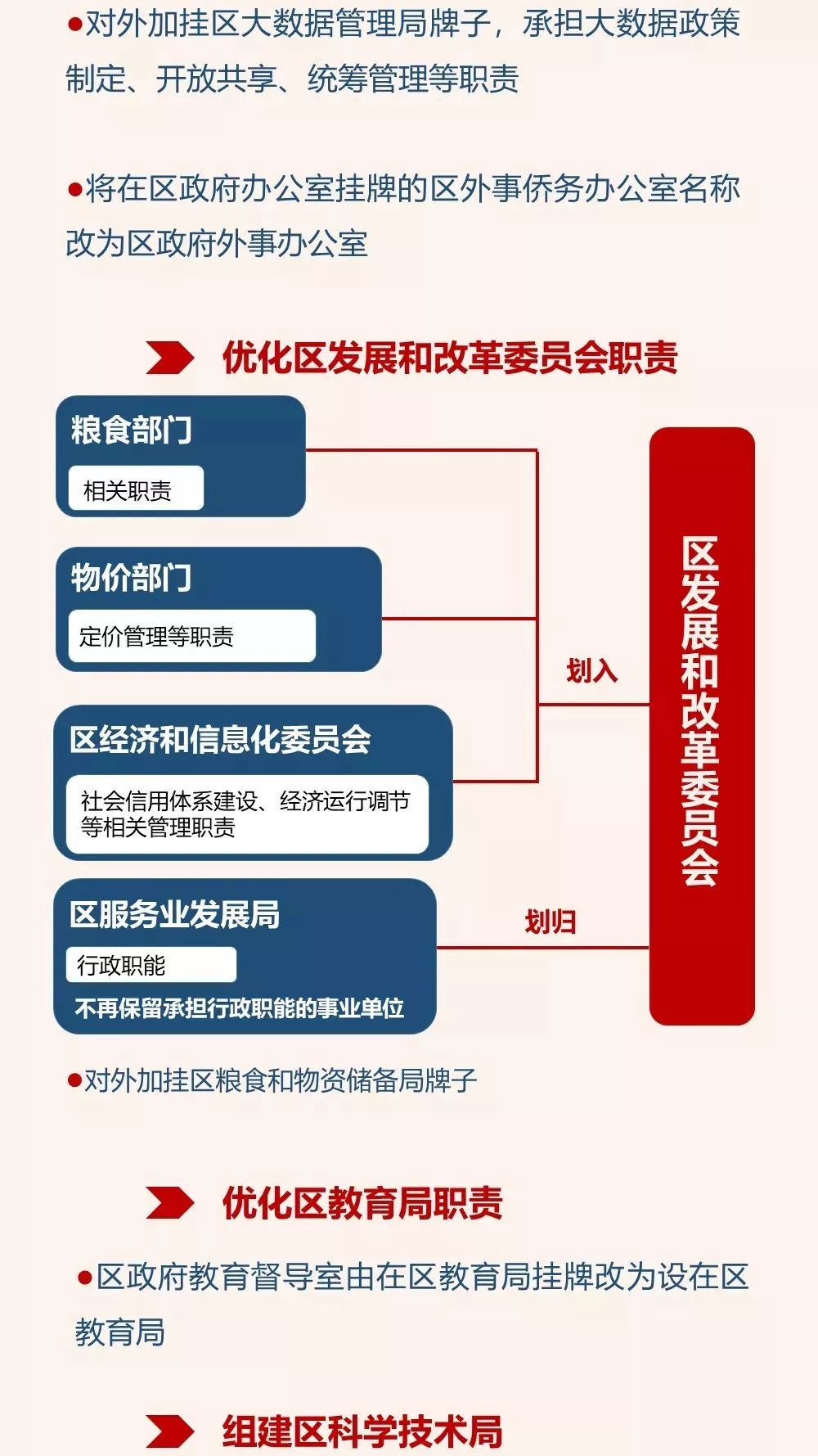 ●对外加挂区大数据管理局牌子，承担大数据政策制定、开放共享、统筹管理等职责

●将在区政府办公室挂牌的区外事侨务办公室名称改为区政府外事办公室

优化区发展和改革委员会职责

粮食部门

相关职责

物价部门

定价管理等职责

区经济和信息化委员会

社会信用体系建设、经济运行调节等相关管理职责

划入

区服务业发展局

行政职能

不再保留承担行政职能的事业单位

划归

区发展和改革委员会

●对外加挂区粮食和物资储备局牌子

优化区教育局职责

●区政府教育督导室由在区教育局挂牌改为设在区教育局

组建区科学技术局